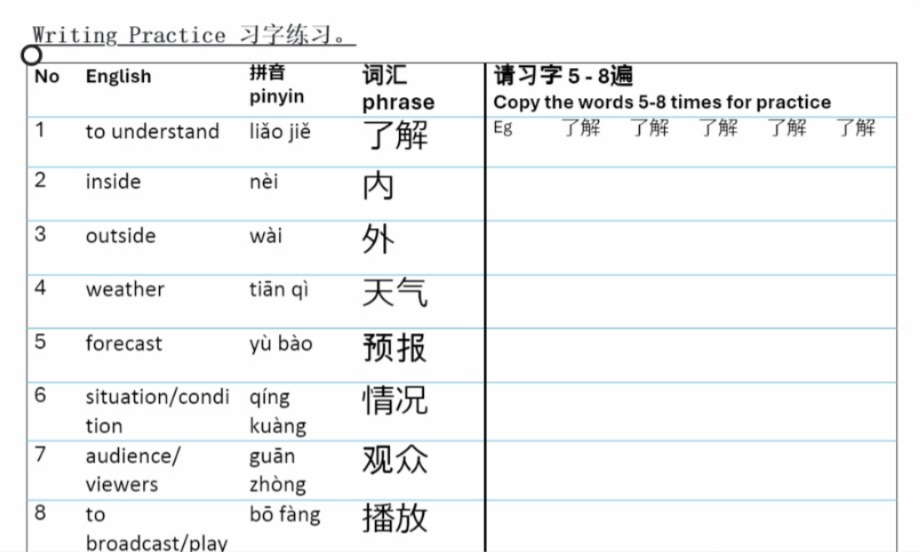 Writing Practice 习字练习。

| No | English | 拼音 pinyin | 词汇 phrase | 请习字 5 - 8遍 Copy the words 5-8 times for practice |
|---|---|---|---|---|
| 1 | to understand | liǎo jiě | 了解 | Eg 了解 了解 了解 了解 了解 |
| 2 | inside | nèi | 内 | |
| 3 | outside | wài | 外 | |
| 4 | weather | tiān qì | 天气 | |
| 5 | forecast | yù bào | 预报 | |
| 6 | situation/condition | qíng kuàng | 情况 | |
| 7 | audience/ viewers | guān zhòng | 观众 | |
| 8 | to broadcast/play | bō fàng | 播放 | |